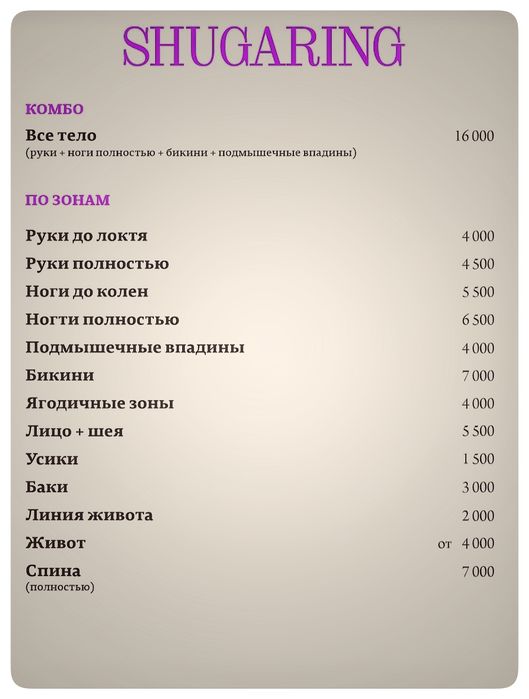 SHUGARING

КОМБО

Все тело 16 000
(руки + ноги полностью + бикини + подмышечные впадины)

ПО ЗОНАМ

Руки до локтя 4 000
Руки полностью 4 500
Ноги до колен 5 500
Ногти полностью 6 500
Подмышечные впадины 4 000
Бикини 7 000
Ягодичные зоны 4 000
Лицо + шея 5 500
Усики 1 500
Баки 3 000
Линия живота 2 000
Живот от 4 000
Спина 7 000
(полностью)